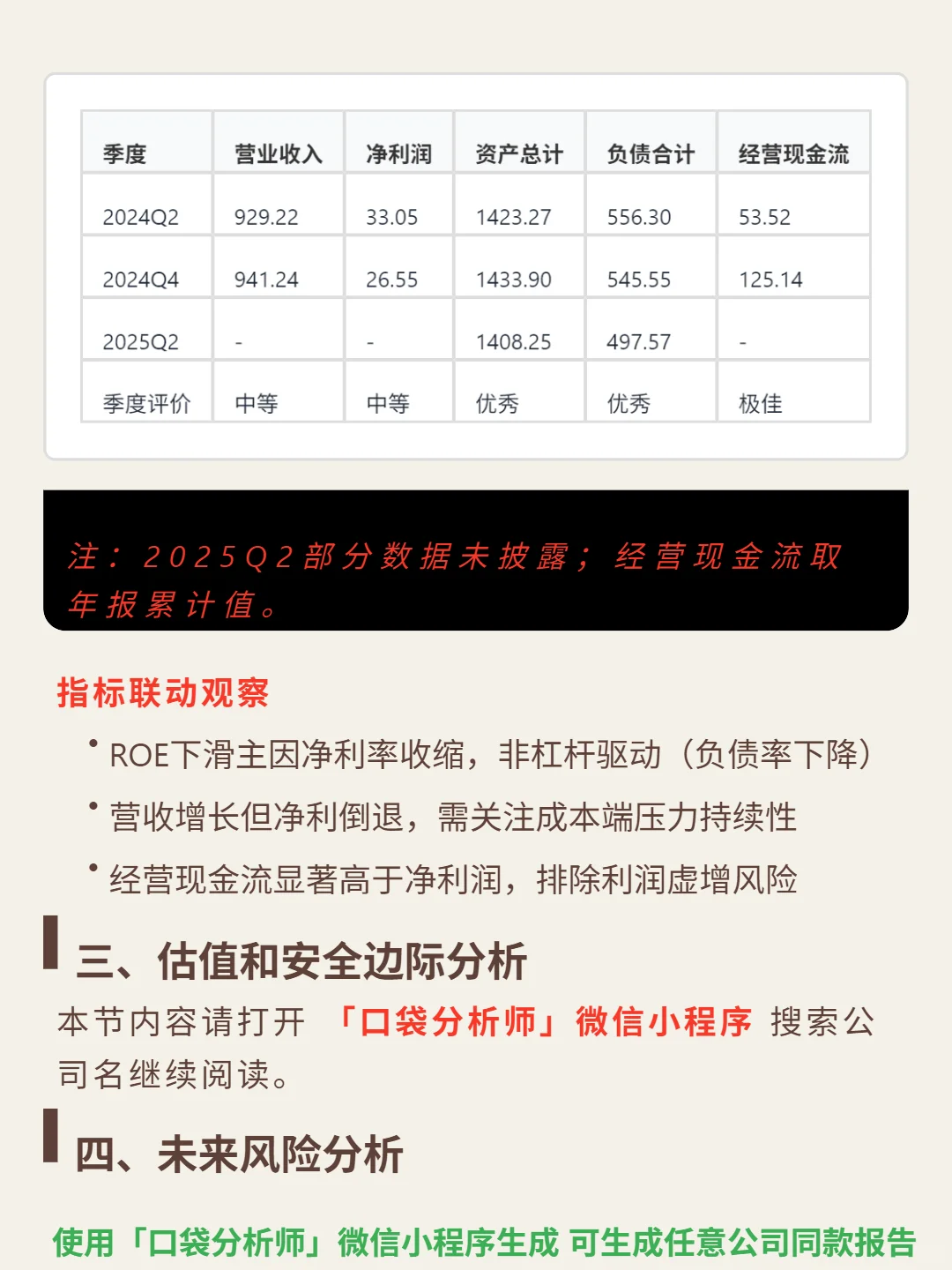 | 季度 | 营业收入 | 净利润 | 资产总计 | 负债合计 | 经营现金流 |
|---|---|---|---|---|---|
| 2024Q2 | 929.22 | 33.05 | 1423.27 | 556.30 | 53.52 |
| 2024Q4 | 941.24 | 26.55 | 1433.90 | 545.55 | 125.14 |
| 2025Q2 | - | - | 1408.25 | 497.57 | - |
| 季度评价 | 中等 | 中等 | 优秀 | 优秀 | 极佳 |

注：2025Q2部分数据未披露；经营现金流取年报累计值。

指标联动观察

• ROE下滑主因净利率收缩，非杠杆驱动（负债率下降）
• 营收增长但净利倒退，需关注成本端压力持续性
• 经营现金流显著高于净利润，排除利润虚增风险

三、估值和安全边际分析

本节内容请打开 「口袋分析师」微信小程序 搜索公司名继续阅读。

四、未来风险分析

使用「口袋分析师」微信小程序生成 可生成任意公司同款报告